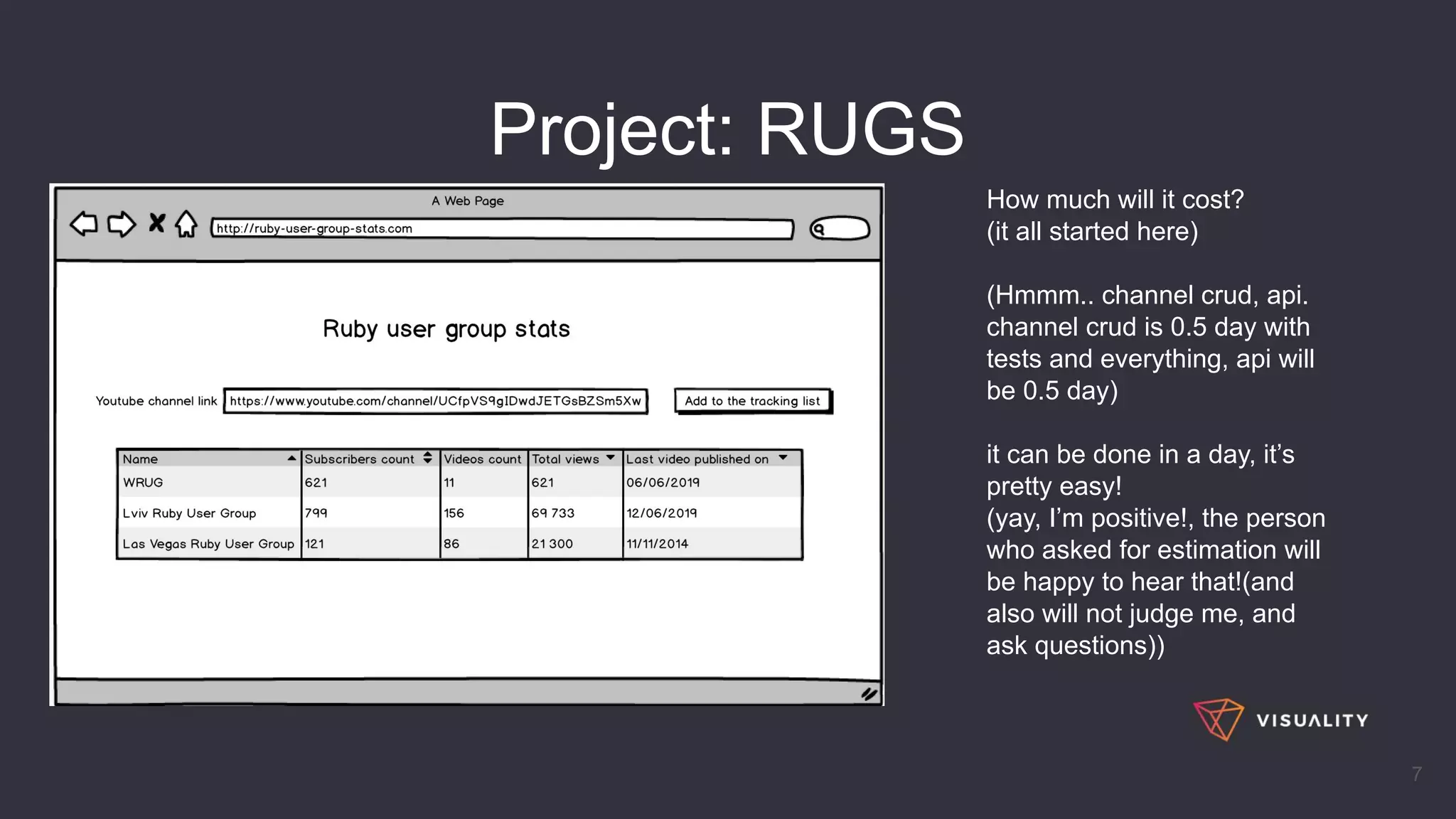 Project: RUGS

A Web Page

http://ruby-user-group-stats.com

Ruby user group stats

Youtube channel link https://www.youtube.com/channel/UCfpVS9gIDwdJETGsBZSm5Xw Add to the tracking list

| Name | Subscribers count | Videos count | Total views | Last video published on |
|---|---|---|---|---|
| WRUG | 621 | 11 | 621 | 06/06/2019 |
| Lviv Ruby User Group | 799 | 156 | 69 733 | 12/06/2019 |
| Las Vegas Ruby User Group | 121 | 86 | 21 300 | 11/11/2014 |

How much will it cost?
(it all started here)

(Hmmm.. channel crud, api. channel crud is 0.5 day with tests and everything, api will be 0.5 day)

it can be done in a day, it's pretty easy!
(yay, I'm positive!, the person who asked for estimation will be happy to hear that!(and also will not judge me, and ask questions))

VISUALITY

7